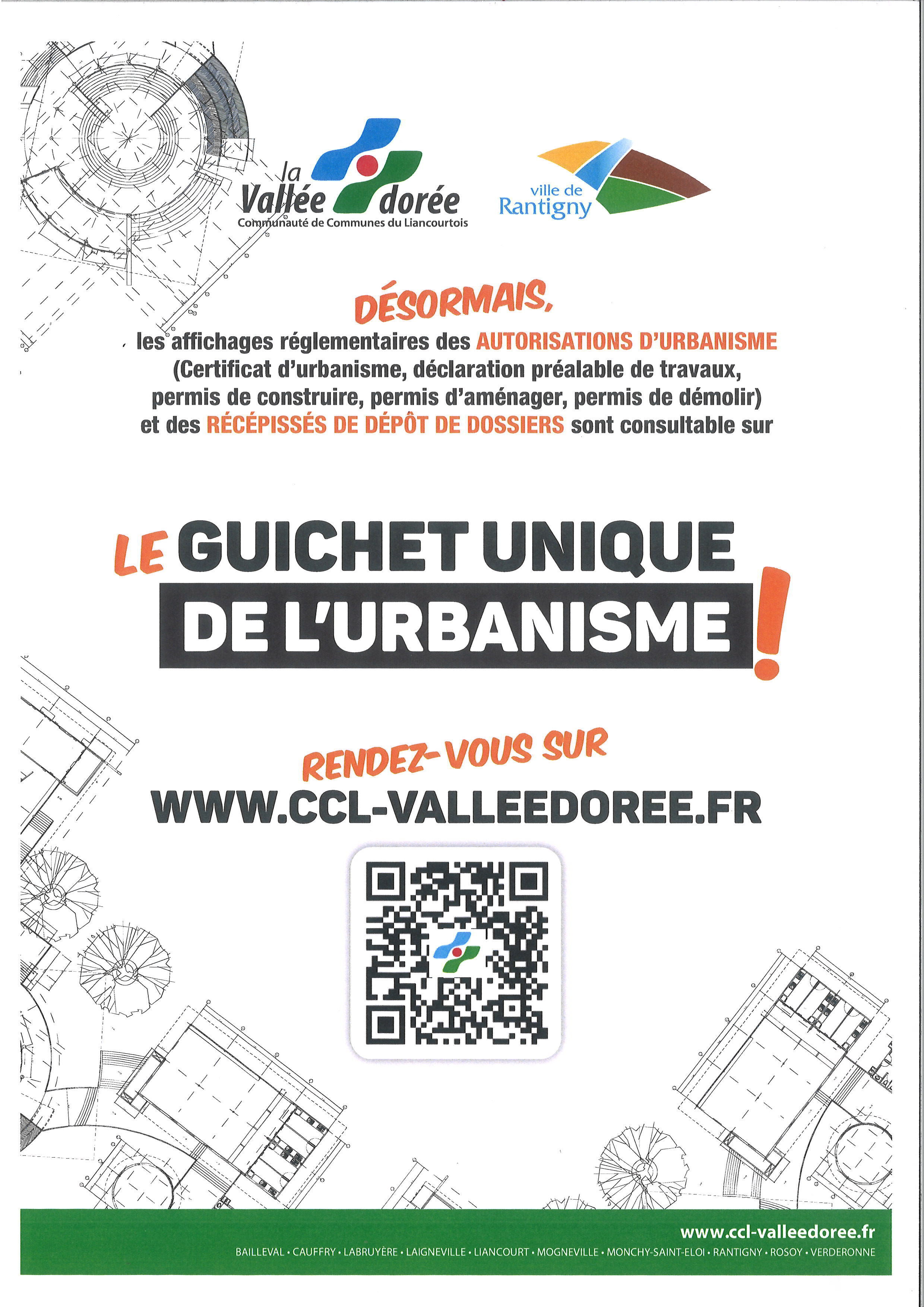 la Vallée dorée
Communauté de Communes du Liancourtois

ville de Rantigny

DÉSORMAIS,
les affichages réglementaires des AUTORISATIONS D'URBANISME (Certificat d'urbanisme, déclaration préalable de travaux, permis de construire, permis d'aménager, permis de démolir) et des RÉCÉPISSÉS DE DÉPÔT DE DOSSIERS sont consultable sur

LE GUICHET UNIQUE DE L'URBANISME !

RENDEZ-VOUS SUR
WWW.CCL-VALLEEDOREE.FR

www.ccl-valleedoree.fr
BAILLEVAL • CAUFFRY • LABRUYÈRE • LAIGNEVILLE • LIANCOURT • MOGNEVILLE • MONCHY-SAINT-ELOI • RANTIGNY • ROSOY • VERDERONNE